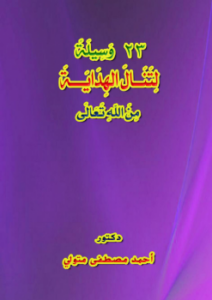 ٢٣ وَسِيلَةً
لِتَنَالَ الهِدَايَةَ
مِنَ اللهِ تَعَالَى

دكتور
أحمد مصطفى متولي